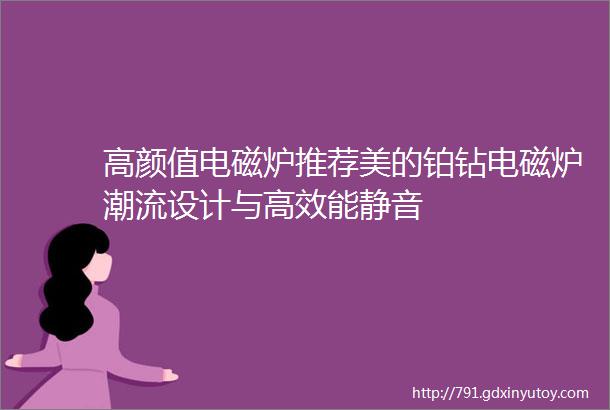 高颜值电磁炉推荐美的铂钻电磁炉潮流设计与高效能静音

http://791.gdxinyutoy.com